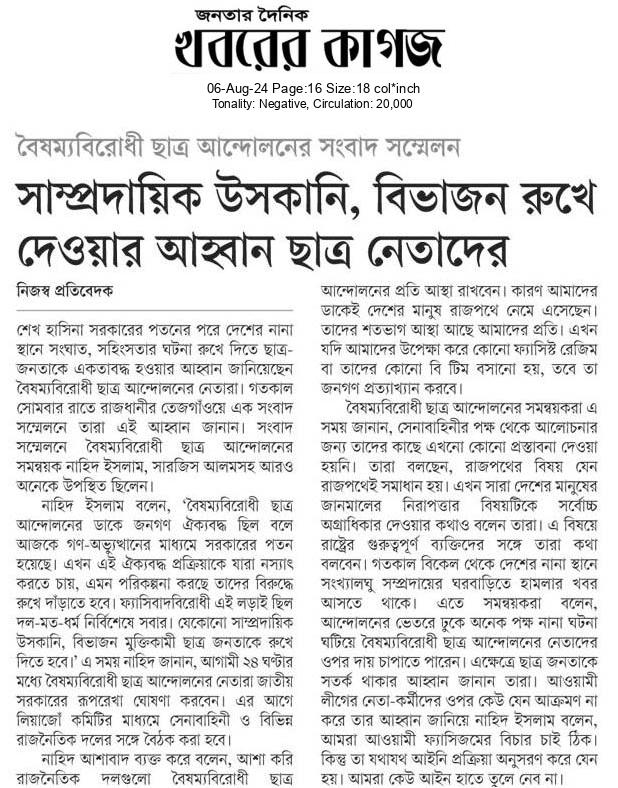 জনতার দৈনিক
খবরের কাগজ

06-Aug-24 Page:16 Size:18 col*inch
Tonality: Negative, Circulation: 20,000

বৈষম্যবিরোধী ছাত্র আন্দোলনের সংবাদ সম্মেলন

সাম্প্রদায়িক উসকানি, বিভাজন রুখে দেওয়ার আহ্বান ছাত্র নেতাদের

নিজস্ব প্রতিবেদক

শেখ হাসিনা সরকারের পতনের পরে দেশের নানা স্থানে সংঘাত, সহিংসতার ঘটনা রুখে দিতে ছাত্র-জনতাকে একতাবদ্ধ হওয়ার আহ্বান জানিয়েছেন বৈষম্যবিরোধী ছাত্র আন্দোলনের নেতারা। গতকাল সোমবার রাতে রাজধানীর তেজগাঁওয়ে এক সংবাদ সম্মেলনে তারা এই আহ্বান জানান। সংবাদ সম্মেলনে বৈষম্যবিরোধী ছাত্র আন্দোলনের সমন্বয়ক নাহিদ ইসলাম, সারজিস আলমসহ আরও অনেকে উপস্থিত ছিলেন।

নাহিদ ইসলাম বলেন, 'বৈষম্যবিরোধী ছাত্র আন্দোলনের ডাকে জনগণ ঐক্যবদ্ধ ছিল বলে আজকে গণ-অভ্যুত্থানের মাধ্যমে সরকারের পতন হয়েছে। এখন এই ঐক্যবদ্ধ প্রক্রিয়াকে যারা নস্যাৎ করতে চায়, এমন পরিকল্পনা করছে তাদের বিরুদ্ধে রুখে দাঁড়াতে হবে। ফ্যাসিবাদবিরোধী এই লড়াই ছিল দল-মত-ধর্ম নির্বিশেষে সবার। যেকোনো সাম্প্রদায়িক উসকানি, বিভাজন মুক্তিকামী ছাত্র জনতাকে রুখে দিতে হবে।' এ সময় নাহিদ জানান, আগামী ২৪ ঘণ্টার মধ্যে বৈষম্যবিরোধী ছাত্র আন্দোলনের নেতারা জাতীয় সরকারের রূপরেখা ঘোষণা করবেন। এর আগে লিয়াজোঁ কমিটির মাধ্যমে সেনাবাহিনী ও বিভিন্ন রাজনৈতিক দলের সঙ্গে বৈঠক করা হবে।

নাহিদ আশাবাদ ব্যক্ত করে বলেন, আশা করি রাজনৈতিক দলগুলো বৈষম্যবিরোধী ছাত্র আন্দোলনের প্রতি আস্থা রাখবেন। কারণ আমাদের ডাকেই দেশের মানুষ রাজপথে নেমে এসেছেন। তাদের শতভাগ আস্থা আছে আমাদের প্রতি। এখন যদি আমাদের উপেক্ষা করে কোনো ফ্যাসিস্ট রেজিম বা তাদের কোনো বি টিম বসানো হয়, তবে তা জনগণ প্রত্যাখ্যান করবে।

বৈষম্যবিরোধী ছাত্র আন্দোলনের সমন্বয়করা এ সময় জানান, সেনাবাহিনীর পক্ষ থেকে আলোচনার জন্য তাদের কাছে এখনো কোনো প্রস্তাবনা দেওয়া হয়নি। তারা বলছেন, রাজপথের বিষয় যেন রাজপথেই সমাধান হয়। এখন সারা দেশের মানুষের জানমালের নিরাপত্তার বিষয়টিকে সর্বোচ্চ অগ্রাধিকার দেওয়ার কথাও বলেন তারা। এ বিষয়ে রাষ্ট্রের গুরুত্বপূর্ণ ব্যক্তিদের সঙ্গে তারা কথা বলবেন। গতকাল বিকেল থেকে দেশের নানা স্থানে সংখ্যালঘু সম্প্রদায়ের ঘরবাড়িতে হামলার খবর আসতে থাকে। এতে সমন্বয়করা বলেন, আন্দোলনের ভেতরে ঢুকে অনেক পক্ষ নানা ঘটনা ঘটিয়ে বৈষম্যবিরোধী ছাত্র আন্দোলনের নেতাদের ওপর দায় চাপাতে পারেন। এক্ষেত্রে ছাত্র জনতাকে সতর্ক থাকার আহ্বান জানান তারা। আওয়ামী লীগের নেতা-কর্মীদের ওপর কেউ যেন আক্রমণ না করে তার আহ্বান জানিয়ে নাহিদ ইসলাম বলেন, আমরা আওয়ামী ফ্যাসিজমের বিচার চাই ঠিক। কিন্তু তা যথাযথ আইনি প্রক্রিয়া অনুসরণ করে যেন হয়। আমরা কেউ আইন হাতে তুলে নেব না।